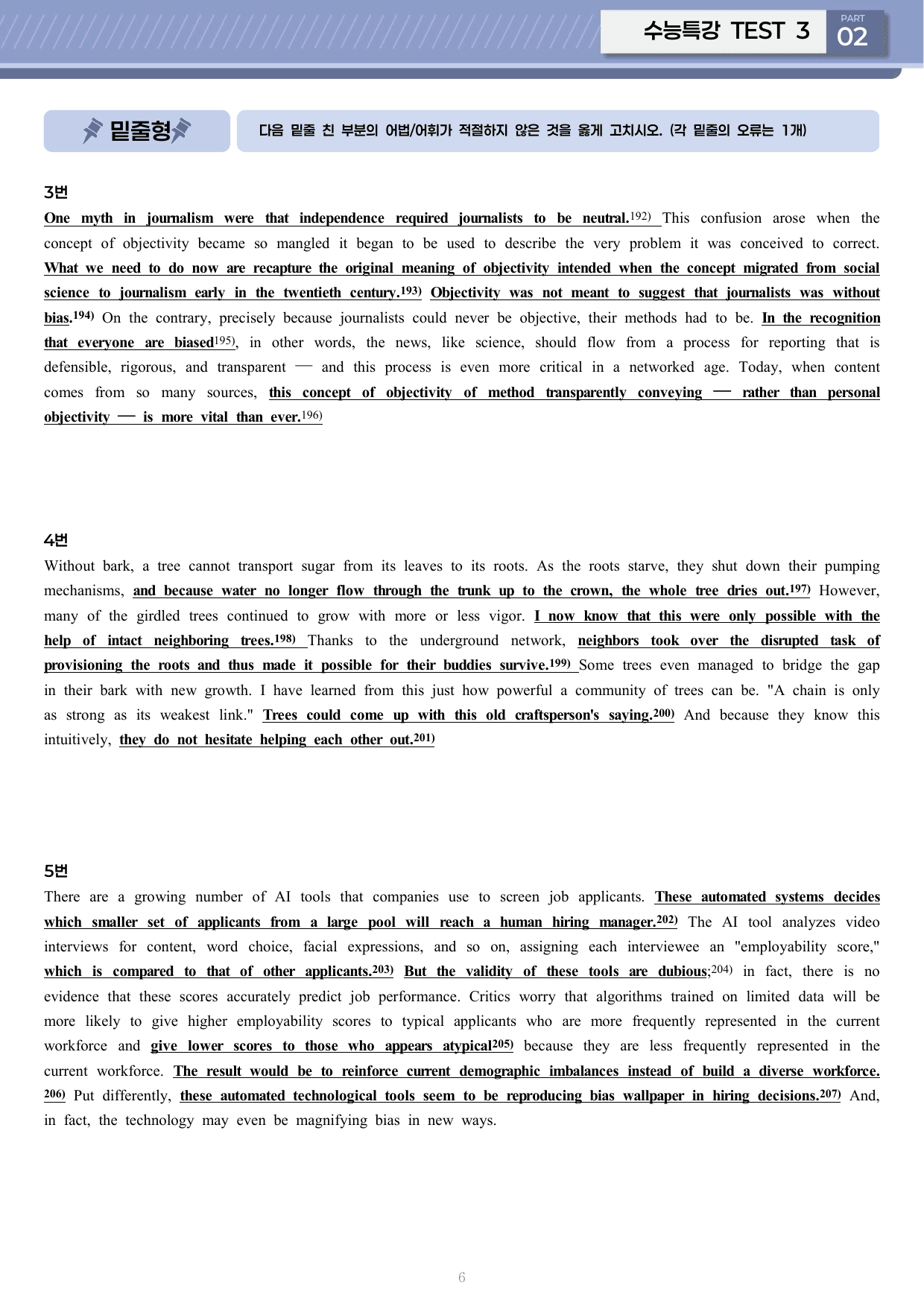 수능특강 TEST 3

PART
02

밑줄형

다음 밑줄 친 부분의 어법/어휘가 적절하지 않은 것을 옳게 고치시오. (각 밑줄의 오류는 1개)

3번

One myth in journalism were that independence required journalists to be neutral.$^{192)}$ This confusion arose when the concept of objectivity became so mangled it began to be used to describe the very problem it was conceived to correct. What we need to do now are recapture the original meaning of objectivity intended when the concept migrated from social science to journalism early in the twentieth century.$^{193)}$ Objectivity was not meant to suggest that journalists was without bias.$^{194)}$ On the contrary, precisely because journalists could never be objective, their methods had to be. In the recognition that everyone are biased$^{195)}$, in other words, the news, like science, should flow from a process for reporting that is defensible, rigorous, and transparent — and this process is even more critical in a networked age. Today, when content comes from so many sources, this concept of objectivity of method transparently conveying — rather than personal objectivity — is more vital than ever.$^{196)}$

4번

Without bark, a tree cannot transport sugar from its leaves to its roots. As the roots starve, they shut down their pumping mechanisms, and because water no longer flow through the trunk up to the crown, the whole tree dries out.$^{197)}$ However, many of the girdled trees continued to grow with more or less vigor. I now know that this were only possible with the help of intact neighboring trees.$^{198)}$ Thanks to the underground network, neighbors took over the disrupted task of provisioning the roots and thus made it possible for their buddies survive.$^{199)}$ Some trees even managed to bridge the gap in their bark with new growth. I have learned from this just how powerful a community of trees can be. "A chain is only as strong as its weakest link." Trees could come up with this old craftsperson's saying.$^{200)}$ And because they know this intuitively, they do not hesitate helping each other out.$^{201)}$

5번

There are a growing number of AI tools that companies use to screen job applicants. These automated systems decides which smaller set of applicants from a large pool will reach a human hiring manager.$^{202)}$ The AI tool analyzes video interviews for content, word choice, facial expressions, and so on, assigning each interviewee an "employability score," which is compared to that of other applicants.$^{203)}$ But the validity of these tools are dubious;$^{204)}$ in fact, there is no evidence that these scores accurately predict job performance. Critics worry that algorithms trained on limited data will be more likely to give higher employability scores to typical applicants who are more frequently represented in the current workforce and give lower scores to those who appears atypical$^{205)}$ because they are less frequently represented in the current workforce. The result would be to reinforce current demographic imbalances instead of build a diverse workforce.$^{206)}$ Put differently, these automated technological tools seem to be reproducing bias wallpaper in hiring decisions.$^{207)}$ And, in fact, the technology may even be magnifying bias in new ways.

6